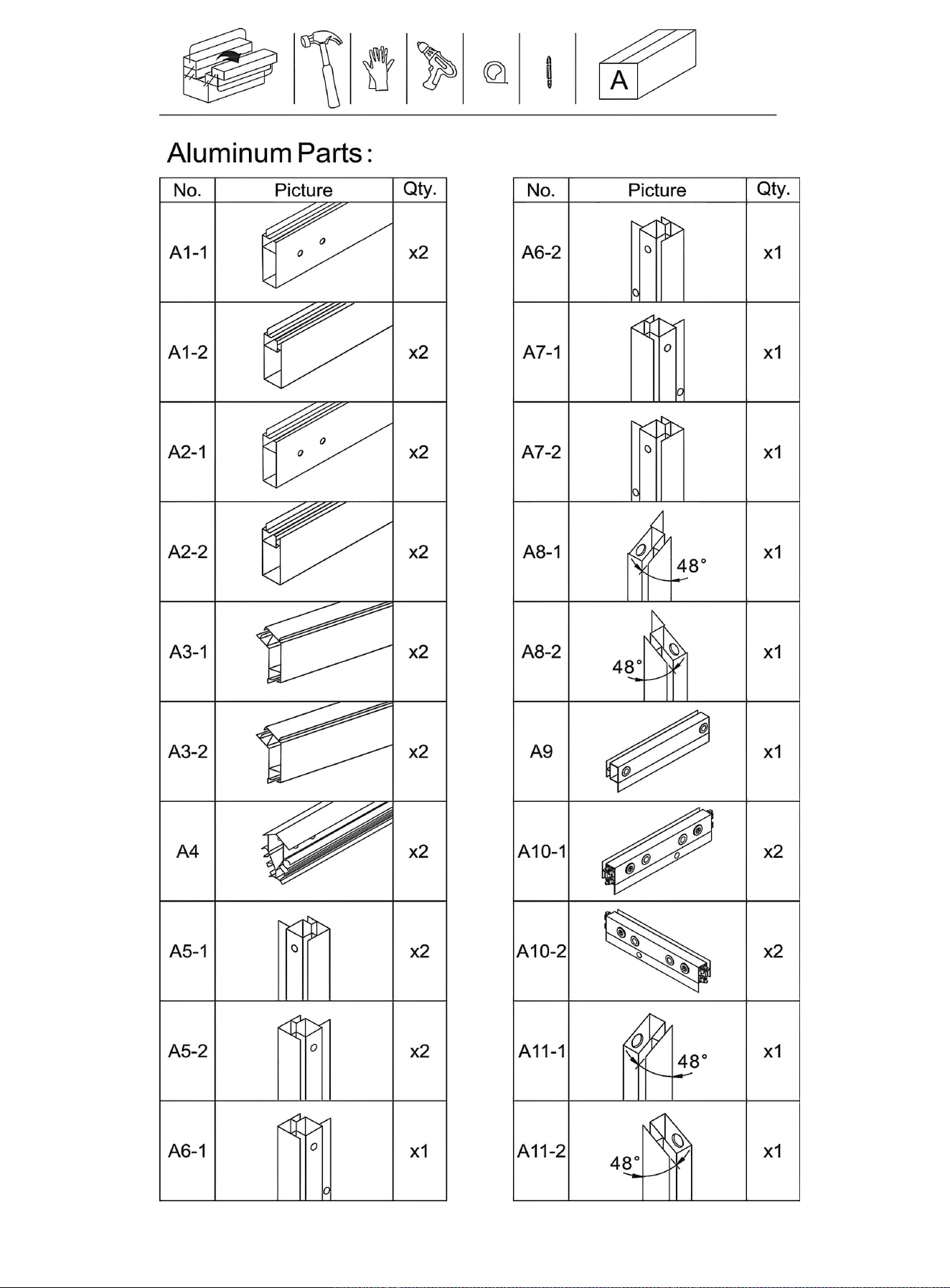 A

Aluminum Parts:

| No. | Picture | Qty. |
|---|---|---|
| A1-1 | | x2 |
| A1-2 | | x2 |
| A2-1 | | x2 |
| A2-2 | | x2 |
| A3-1 | | x2 |
| A3-2 | | x2 |
| A4 | | x2 |
| A5-1 | | x2 |
| A5-2 | | x2 |
| A6-1 | | x1 |

| No. | Picture | Qty. |
|---|---|---|
| A6-2 | | x1 |
| A7-1 | | x1 |
| A7-2 | | x1 |
| A8-1 | 48° | x1 |
| A8-2 | 48° | x1 |
| A9 | | x1 |
| A10-1 | | x2 |
| A10-2 | | x2 |
| A11-1 | 48° | x1 |
| A11-2 | 48° | x1 |